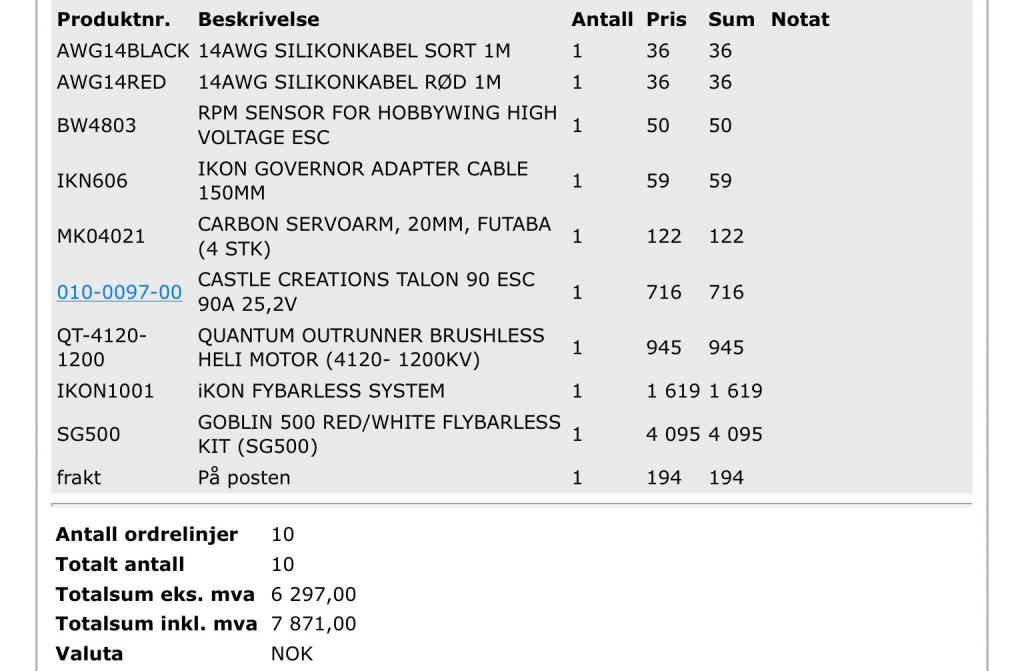 | Produktnr. | Beskrivelse | Antall | Pris | Sum | Notat |
|---|---|---|---|---|---|
| AWG14BLACK | 14AWG SILIKONKABEL SORT 1M | 1 | 36 | 36 | |
| AWG14RED | 14AWG SILIKONKABEL RØD 1M | 1 | 36 | 36 | |
| BW4803 | RPM SENSOR FOR HOBBYWING HIGH VOLTAGE ESC | 1 | 50 | 50 | |
| IKN606 | IKON GOVERNOR ADAPTER CABLE 150MM | 1 | 59 | 59 | |
| MK04021 | CARBON SERVOARM, 20MM, FUTABA (4 STK) | 1 | 122 | 122 | |
| 010-0097-00 | CASTLE CREATIONS TALON 90 ESC 90A 25,2V | 1 | 716 | 716 | |
| QT-4120-1200 | QUANTUM OUTRUNNER BRUSHLESS HELI MOTOR (4120- 1200KV) | 1 | 945 | 945 | |
| IKON1001 | iKON FYBARLESS SYSTEM | 1 | 1 619 | 1 619 | |
| SG500 | GOBLIN 500 RED/WHITE FLYBARLESS KIT (SG500) | 1 | 4 095 | 4 095 | |
| frakt | På posten | 1 | 194 | 194 | |

| | |
|---|---|
| Antall ordrelinjer | 10 |
| Totalt antall | 10 |
| Totalsum eks. mva | 6 297,00 |
| Totalsum inkl. mva | 7 871,00 |
| Valuta | NOK |